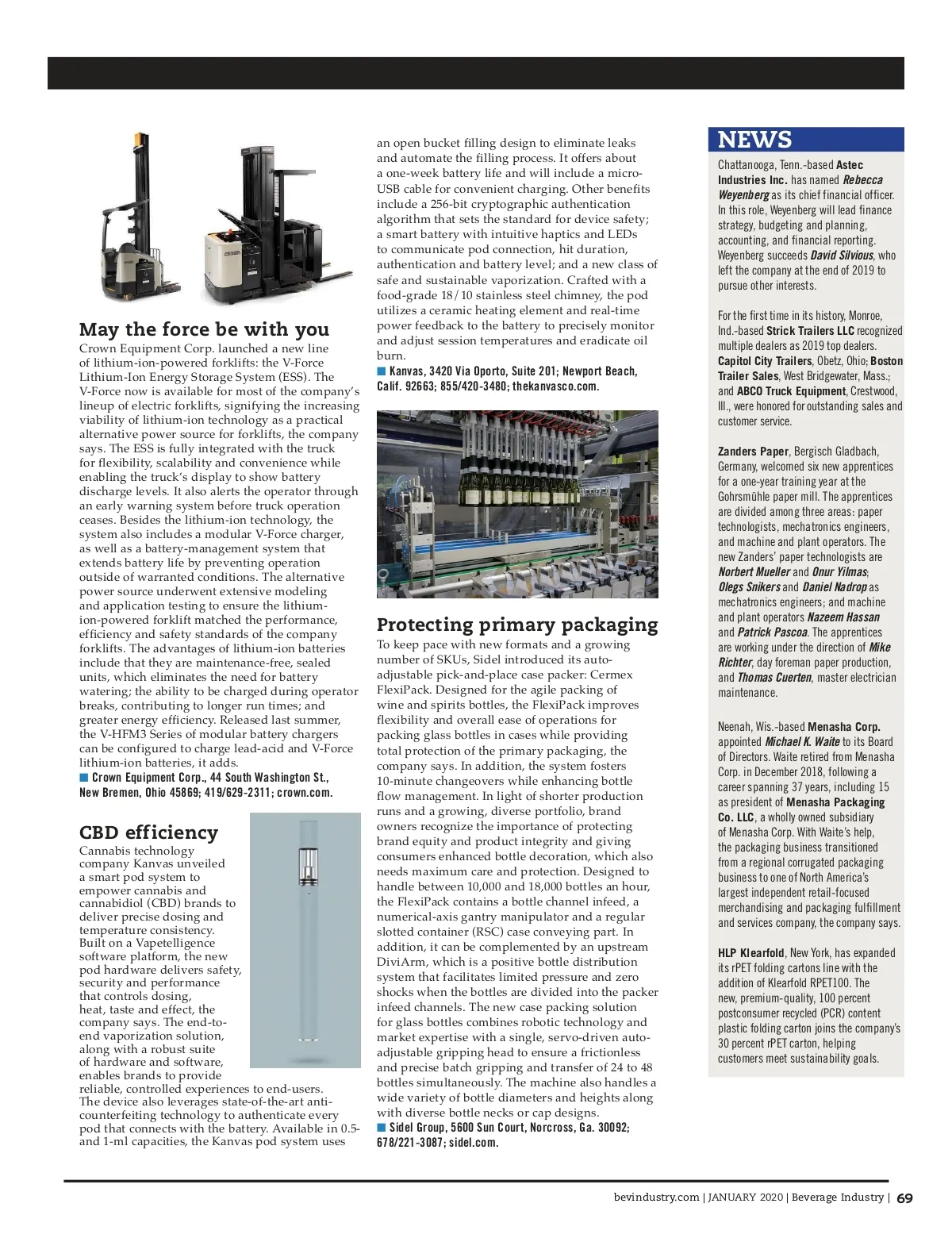 May the force be with you

Crown Equipment Corp. launched a new line of lithium-ion-powered forklifts: the V-Force Lithium-Ion Energy Storage System (ESS). The V-Force now is available for most of the company's lineup of electric forklifts, signifying the increasing viability of lithium-ion technology as a practical alternative power source for forklifts, the company says. The ESS is fully integrated with the truck for flexibility, scalability and convenience while enabling the truck's display to show battery discharge levels. It also alerts the operator through an early warning system before truck operation ceases. Besides the lithium-ion technology, the system also includes a modular V-Force charger, as well as a battery-management system that extends battery life by preventing operation outside of warranted conditions. The alternative power source underwent extensive modeling and application testing to ensure the lithium-ion-powered forklift matched the performance, efficiency and safety standards of the company forklifts. The advantages of lithium-ion batteries include that they are maintenance-free, sealed units, which eliminates the need for battery watering; the ability to be charged during operator breaks, contributing to longer run times; and greater energy efficiency. Released last summer, the V-HFM3 Series of modular battery chargers can be configured to charge lead-acid and V-Force lithium-ion batteries, it adds.
■ Crown Equipment Corp., 44 South Washington St., New Bremen, Ohio 45869; 419/629-2311; crown.com.

CBD efficiency

Cannabis technology company Kanvas unveiled a smart pod system to empower cannabis and cannabidiol (CBD) brands to deliver precise dosing and temperature consistency. Built on a Vapetelligence software platform, the new pod hardware delivers safety, security and performance that controls dosing, heat, taste and effect, the company says. The end-to-end vaporization solution, along with a robust suite of hardware and software, enables brands to provide reliable, controlled experiences to end-users. The device also leverages state-of-the-art anti-counterfeiting technology to authenticate every pod that connects with the battery. Available in 0.5- and 1-ml capacities, the Kanvas pod system uses an open bucket filling design to eliminate leaks and automate the filling process. It offers about a one-week battery life and will include a micro-USB cable for convenient charging. Other benefits include a 256-bit cryptographic authentication algorithm that sets the standard for device safety; a smart battery with intuitive haptics and LEDs to communicate pod connection, hit duration, authentication and battery level; and a new class of safe and sustainable vaporization. Crafted with a food-grade 18/10 stainless steel chimney, the pod utilizes a ceramic heating element and real-time power feedback to the battery to precisely monitor and adjust session temperatures and eradicate oil burn.
■ Kanvas, 3420 Via Oporto, Suite 201; Newport Beach, Calif. 92663; 855/420-3480; thekanvasco.com.

Protecting primary packaging

To keep pace with new formats and a growing number of SKUs, Sidel introduced its auto-adjustable pick-and-place case packer: Cermex FlexiPack. Designed for the agile packing of wine and spirits bottles, the FlexiPack improves flexibility and overall ease of operations for packing glass bottles in cases while providing total protection of the primary packaging, the company says. In addition, the system fosters 10-minute changeovers while enhancing bottle flow management. In light of shorter production runs and a growing, diverse portfolio, brand owners recognize the importance of protecting brand equity and product integrity and giving consumers enhanced bottle decoration, which also needs maximum care and protection. Designed to handle between 10,000 and 18,000 bottles an hour, the FlexiPack contains a bottle channel infeed, a numerical-axis gantry manipulator and a regular slotted container (RSC) case conveying part. In addition, it can be complemented by an upstream DiviArm, which is a positive bottle distribution system that facilitates limited pressure and zero shocks when the bottles are divided into the packer infeed channels. The new case packing solution for glass bottles combines robotic technology and market expertise with a single, servo-driven auto-adjustable gripping head to ensure a frictionless and precise batch gripping and transfer of 24 to 48 bottles simultaneously. The machine also handles a wide variety of bottle diameters and heights along with diverse bottle necks or cap designs.
■ Sidel Group, 5600 Sun Court, Norcross, Ga. 30092; 678/221-3087; sidel.com.

NEWS

Chattanooga, Tenn.-based Astec Industries Inc. has named Rebecca Weyenberg as its chief financial officer. In this role, Weyenberg will lead finance strategy, budgeting and planning, accounting, and financial reporting. Weyenberg succeeds David Silvious, who left the company at the end of 2019 to pursue other interests.

For the first time in its history, Monroe, Ind.-based Strick Trailers LLC recognized multiple dealers as 2019 top dealers. Capitol City Trailers, Obetz, Ohio; Boston Trailer Sales, West Bridgewater, Mass.; and ABCO Truck Equipment, Crestwood, Ill., were honored for outstanding sales and customer service.

Zanders Paper, Bergisch Gladbach, Germany, welcomed six new apprentices for a one-year training year at the Gohrsmühle paper mill. The apprentices are divided among three areas: paper technologists, mechatronics engineers, and machine and plant operators. The new Zanders' paper technologists are Norbert Mueller and Onur Yilmas; Olegs Snikers and Daniel Nadrop as mechatronics engineers; and machine and plant operators Nazeem Hassan and Patrick Pascoa. The apprentices are working under the direction of Mike Richter, day foreman paper production, and Thomas Cuerten, master electrician maintenance.

Neenah, Wis.-based Menasha Corp. appointed Michael K. Waite to its Board of Directors. Waite retired from Menasha Corp. in December 2018, following a career spanning 37 years, including 15 as president of Menasha Packaging Co. LLC, a wholly owned subsidiary of Menasha Corp. With Waite's help, the packaging business transitioned from a regional corrugated packaging business to one of North America's largest independent retail-focused merchandising and packaging fulfillment and services company, the company says.

HLP Klearfold, New York, has expanded its rPET folding cartons line with the addition of Klearfold RPET100. The new, premium-quality, 100 percent postconsumer recycled (PCR) content plastic folding carton joins the company's 30 percent rPET carton, helping customers meet sustainability goals.

bevindustry.com | JANUARY 2020 | Beverage Industry | 69